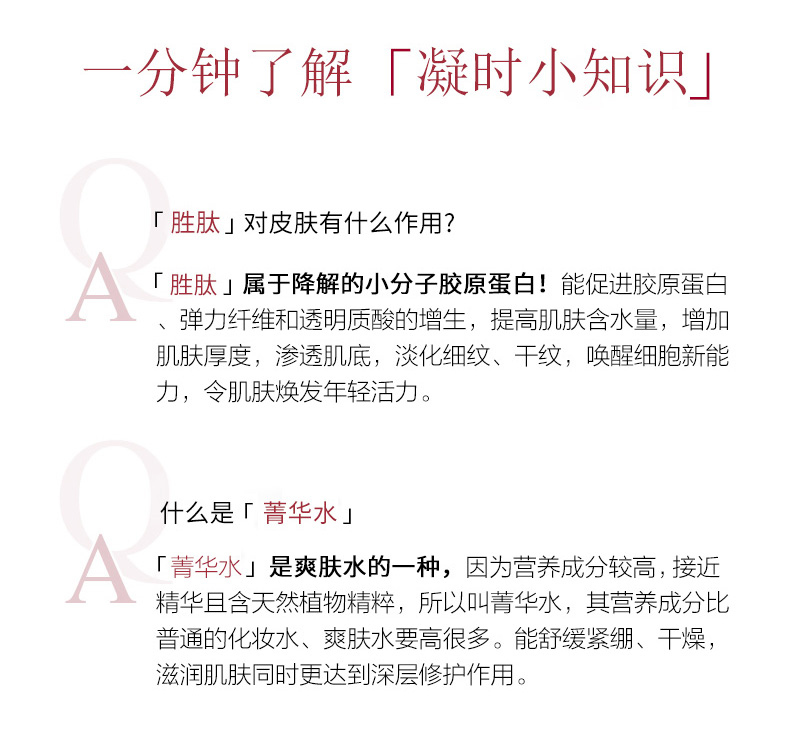 一分钟了解「凝时小知识」

Q
「胜肽」对皮肤有什么作用?

A
「胜肽」属于降解的小分子胶原蛋白！能促进胶原蛋白、弹力纤维和透明质酸的增生，提高肌肤含水量，增加肌肤厚度，渗透肌底，淡化细纹、干纹，唤醒细胞新能力，令肌肤焕发年轻活力。

Q
什么是「菁华水」

A
「菁华水」是爽肤水的一种，因为营养成分较高，接近精华且含天然植物精粹，所以叫菁华水，其营养成分比普通的化妆水、爽肤水要高很多。能舒缓紧绷、干燥，滋润肌肤同时更达到深层修护作用。